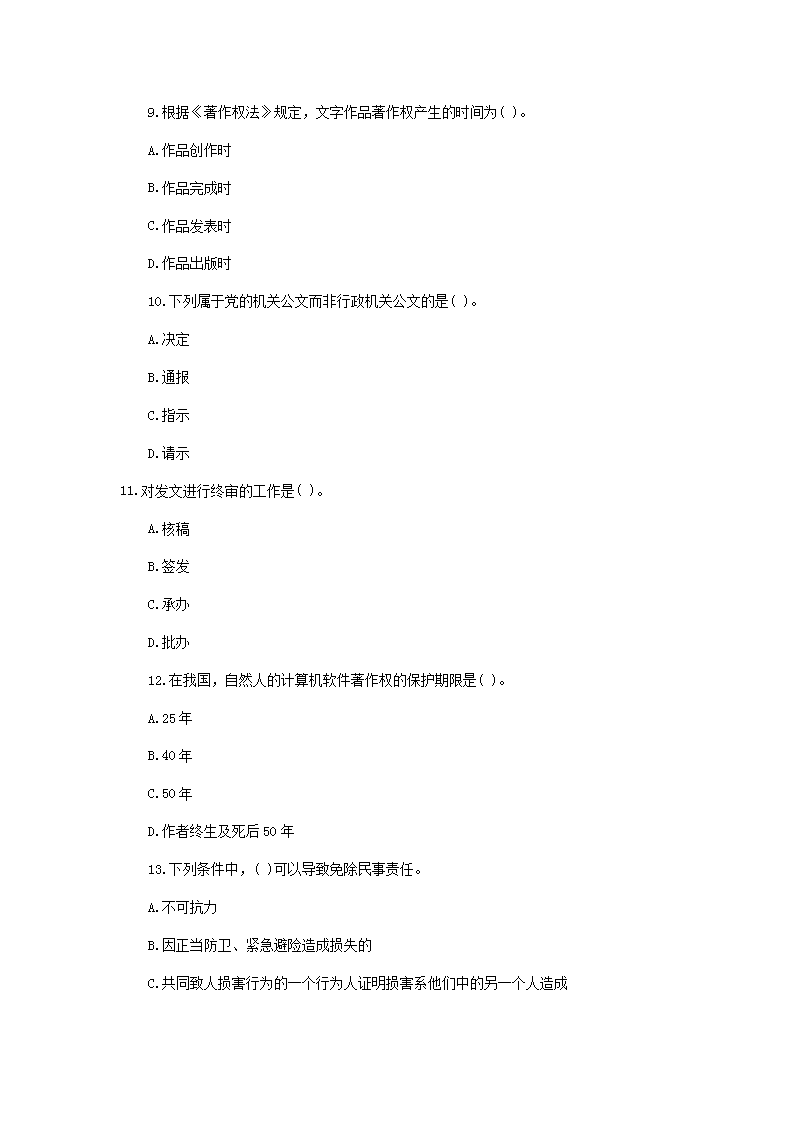 9.根据《著作权法》规定，文字作品著作权产生的时间为( )。

A.作品创作时

B.作品完成时

C.作品发表时

D.作品出版时

10.下列属于党的机关公文而非行政机关公文的是( )。

A.决定

B.通报

C.指示

D.请示

11.对发文进行终审的工作是( )。

A.核稿

B.签发

C.承办

D.批办

12.在我国，自然人的计算机软件著作权的保护期限是( )。

A.25年

B.40年

C.50年

D.作者终生及死后50年

13.下列条件中，( )可以导致免除民事责任。

A.不可抗力

B.因正当防卫、紧急避险造成损失的

C.共同致人损害行为的一个行为人证明损害系他们中的另一个人造成